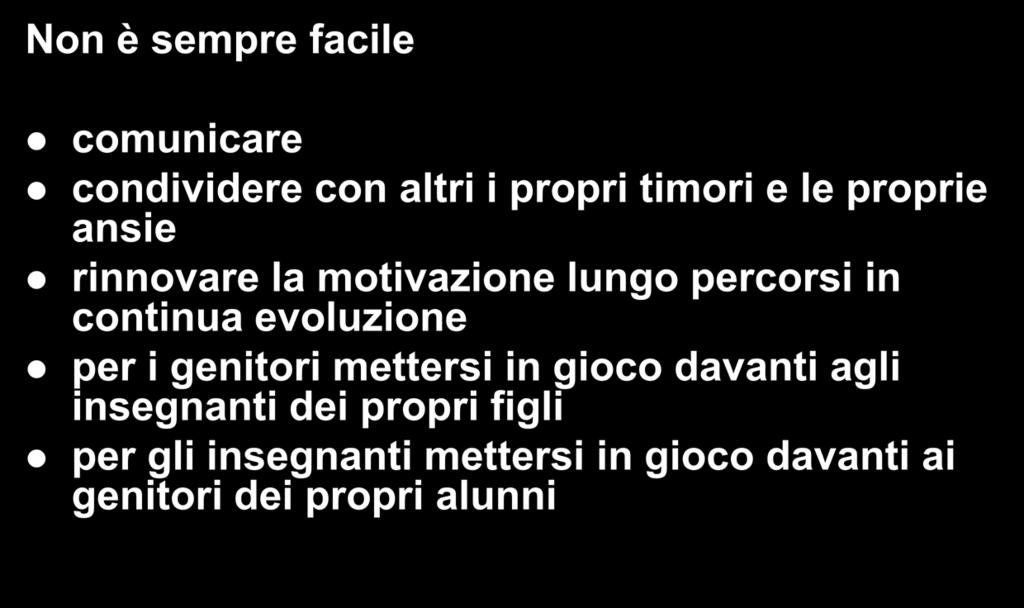 Non è sempre facile

- comunicare
- condividere con altri i propri timori e le proprie ansie
- rinnovare la motivazione lungo percorsi in continua evoluzione
- per i genitori mettersi in gioco davanti agli insegnanti dei propri figli
- per gli insegnanti mettersi in gioco davanti ai genitori dei propri alunni